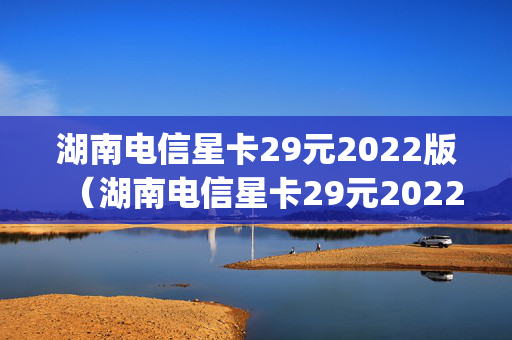 湖南电信星卡29元2022版（湖南电信星卡29元2022